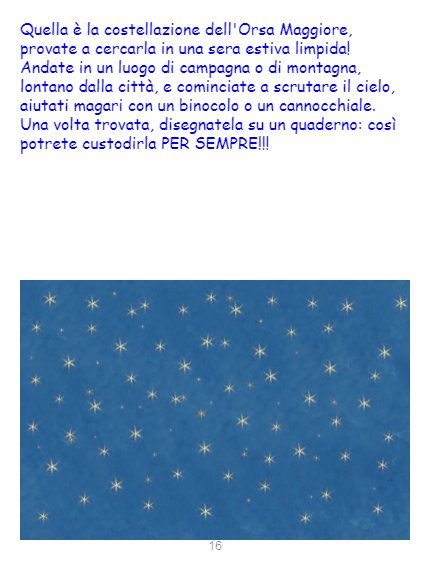 Quella è la costellazione dell'Orsa Maggiore, provate a cercarla in una sera estiva limpida! Andate in un luogo di campagna o di montagna, lontano dalla città, e cominciate a scrutare il cielo, aiutati magari con un binocolo o un cannocchiale. Una volta trovata, disegnatela su un quaderno: così potrete custodirla PER SEMPRE!!!

16